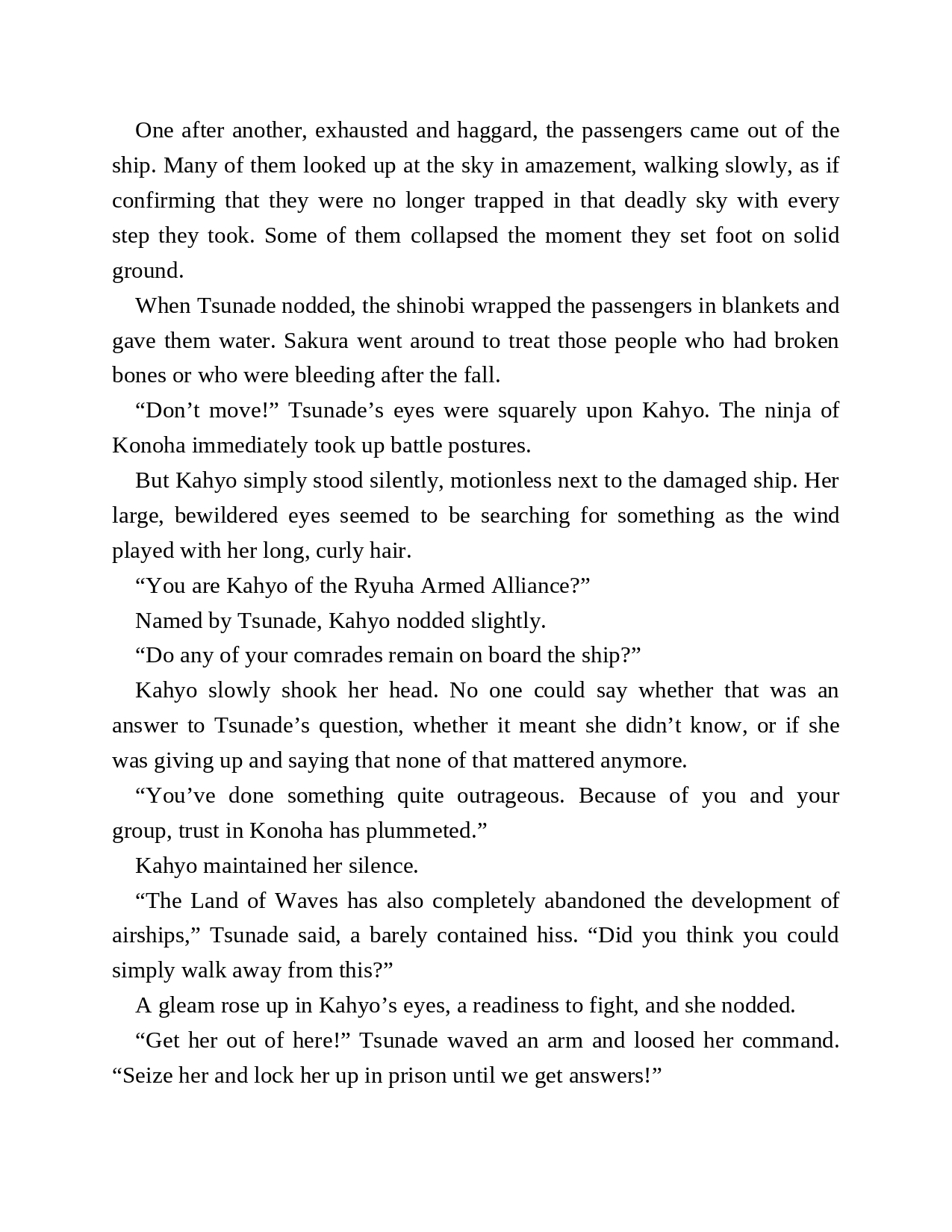 One after another, exhausted and haggard, the passengers came out of the ship. Many of them looked up at the sky in amazement, walking slowly, as if confirming that they were no longer trapped in that deadly sky with every step they took. Some of them collapsed the moment they set foot on solid ground.

When Tsunade nodded, the shinobi wrapped the passengers in blankets and gave them water. Sakura went around to treat those people who had broken bones or who were bleeding after the fall.

“Don’t move!” Tsunade’s eyes were squarely upon Kahyo. The ninja of Konoha immediately took up battle postures.

But Kahyo simply stood silently, motionless next to the damaged ship. Her large, bewildered eyes seemed to be searching for something as the wind played with her long, curly hair.

“You are Kahyo of the Ryuha Armed Alliance?”

Named by Tsunade, Kahyo nodded slightly.

“Do any of your comrades remain on board the ship?”

Kahyo slowly shook her head. No one could say whether that was an answer to Tsunade’s question, whether it meant she didn’t know, or if she was giving up and saying that none of that mattered anymore.

“You’ve done something quite outrageous. Because of you and your group, trust in Konoha has plummeted.”

Kahyo maintained her silence.

“The Land of Waves has also completely abandoned the development of airships,” Tsunade said, a barely contained hiss. “Did you think you could simply walk away from this?”

A gleam rose up in Kahyo’s eyes, a readiness to fight, and she nodded.

“Get her out of here!” Tsunade waved an arm and loosed her command. “Seize her and lock her up in prison until we get answers!”